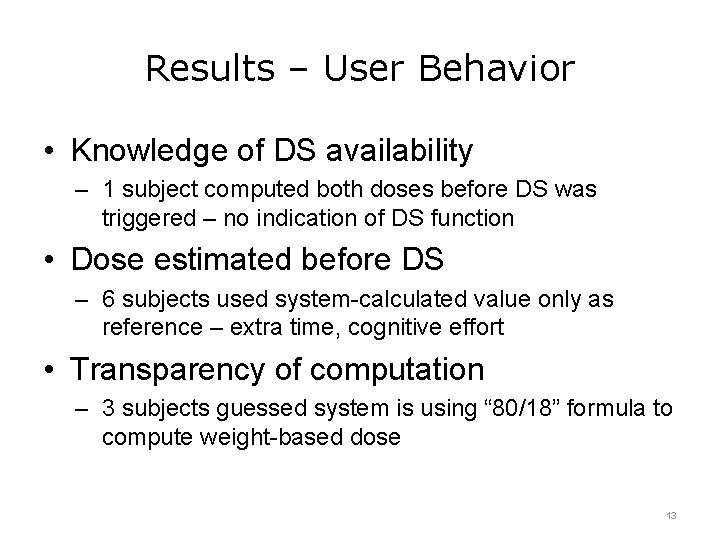 Results – User Behavior

• Knowledge of DS availability
– 1 subject computed both doses before DS was triggered – no indication of DS function

• Dose estimated before DS
– 6 subjects used system-calculated value only as reference – extra time, cognitive effort

• Transparency of computation
– 3 subjects guessed system is using “80/18” formula to compute weight-based dose

13